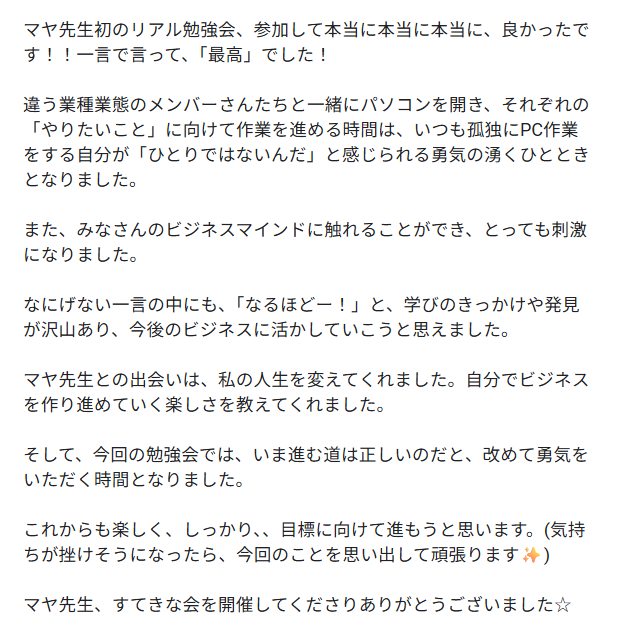 マヤ先生初のリアル勉強会、参加して本当に本当に本当に、良かったです！！一言で言って、「最高」でした！

違う業種業態のメンバーさんたちと一緒にパソコンを開き、それぞれの「やりたいこと」に向けて作業を進める時間は、いつも孤独にPC作業をする自分が「ひとりではないんだ」と感じられる勇気の湧くひとときとなりました。

また、みなさんのビジネスマインドに触れることができ、とっても刺激になりました。

なにげない一言の中にも、「なるほどー！」と、学びのきっかけや発見が沢山あり、今後のビジネスに活かしていこうと思えました。

マヤ先生との出会いは、私の人生を変えてくれました。自分でビジネスを作り進めていく楽しさを教えてくれました。

そして、今回の勉強会では、いま進む道は正しいのだと、改めて勇気をいただく時間となりました。

これからも楽しく、しっかり、、目標に向けて進もうと思います。(気持ちが挫けそうになったら、今回のことを思い出して頑張ります✨)

マヤ先生、すてきな会を開催してくださりありがとうございました☆